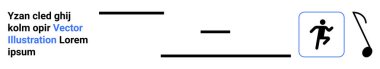 Yzan cled ghij kolm opir Vector Illustration Lorem ipsum